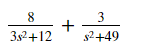 $\frac{8}{3s^2+12} + \frac{3}{s^2+49}$